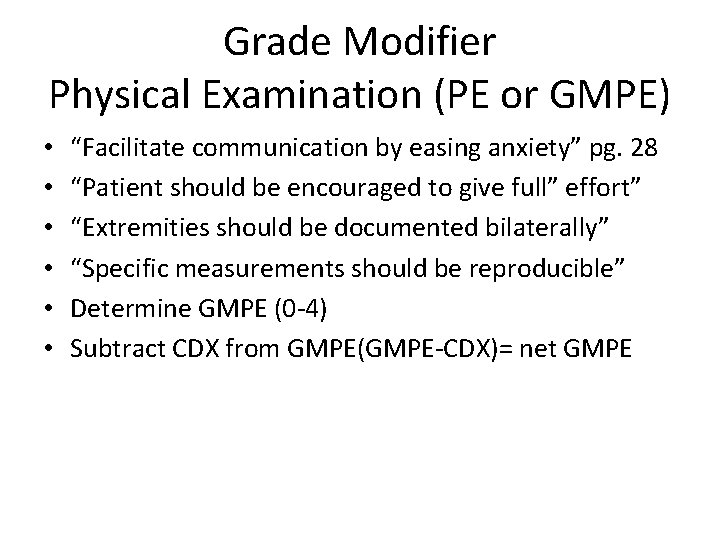 Grade Modifier
Physical Examination (PE or GMPE)

• "Facilitate communication by easing anxiety" pg. 28
• "Patient should be encouraged to give full" effort"
• "Extremities should be documented bilaterally"
• "Specific measurements should be reproducible"
• Determine GMPE (0-4)
• Subtract CDX from GMPE(GMPE-CDX)= net GMPE